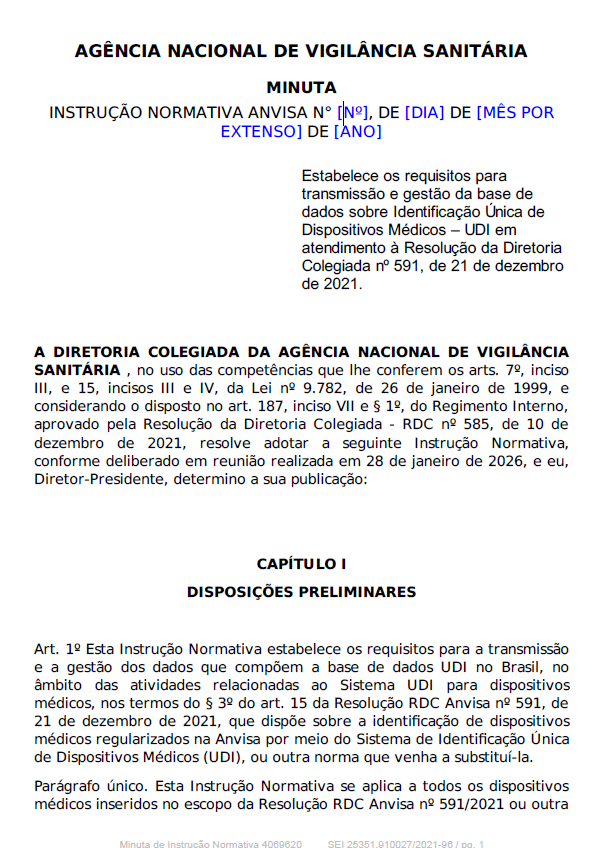 AGÊNCIA NACIONAL DE VIGILÂNCIA SANITÁRIA

MINUTA

INSTRUÇÃO NORMATIVA ANVISA N° [Nº], DE [DIA] DE [MÊS POR EXTENSO] DE [ANO]

Estabelece os requisitos para transmissão e gestão da base de dados sobre Identificação Única de Dispositivos Médicos – UDI em atendimento à Resolução da Diretoria Colegiada nº 591, de 21 de dezembro de 2021.

A DIRETORIA COLEGIADA DA AGÊNCIA NACIONAL DE VIGILÂNCIA SANITÁRIA , no uso das competências que lhe conferem os arts. 7º, inciso III, e 15, incisos III e IV, da Lei nº 9.782, de 26 de janeiro de 1999, e considerando o disposto no art. 187, inciso VII e § 1º, do Regimento Interno, aprovado pela Resolução da Diretoria Colegiada - RDC nº 585, de 10 de dezembro de 2021, resolve adotar a seguinte Instrução Normativa, conforme deliberado em reunião realizada em 28 de janeiro de 2026, e eu, Diretor-Presidente, determino a sua publicação:

CAPÍTULO I

DISPOSIÇÕES PRELIMINARES

Art. 1º Esta Instrução Normativa estabelece os requisitos para a transmissão e a gestão dos dados que compõem a base de dados UDI no Brasil, no âmbito das atividades relacionadas ao Sistema UDI para dispositivos médicos, nos termos do § 3º do art. 15 da Resolução RDC Anvisa nº 591, de 21 de dezembro de 2021, que dispõe sobre a identificação de dispositivos médicos regularizados na Anvisa por meio do Sistema de Identificação Única de Dispositivos Médicos (UDI), ou outra norma que venha a substituí-la.

Parágrafo único. Esta Instrução Normativa se aplica a todos os dispositivos médicos inseridos no escopo da Resolução RDC Anvisa nº 591/2021 ou outra

Minuta de Instrução Normativa 4069620     SEI 25351.910027/2021-96 / pg. 1